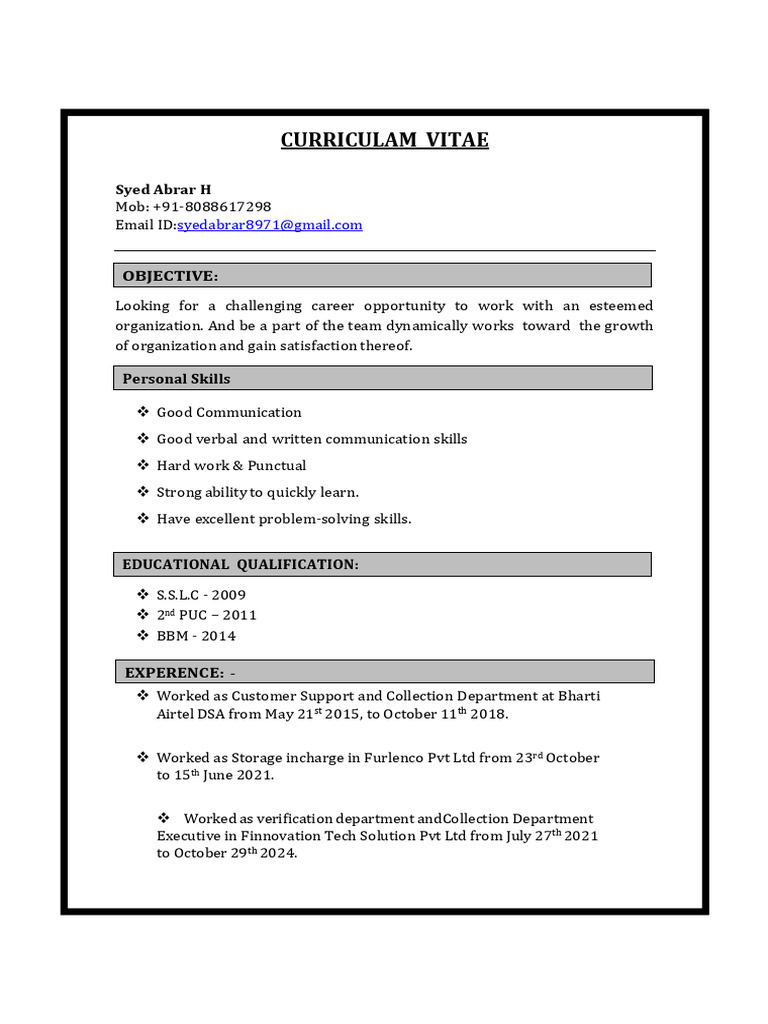 CURRICULAM VITAE

Syed Abrar H
Mob: +91-8088617298
Email ID:syedabrar8971@gmail.com

OBJECTIVE:

Looking for a challenging career opportunity to work with an esteemed organization. And be a part of the team dynamically works toward the growth of organization and gain satisfaction thereof.

Personal Skills

❖ Good Communication
❖ Good verbal and written communication skills
❖ Hard work & Punctual
❖ Strong ability to quickly learn.
❖ Have excellent problem-solving skills.

EDUCATIONAL QUALIFICATION:

❖ S.S.L.C - 2009
❖ 2nd PUC – 2011
❖ BBM - 2014

EXPERENCE: -

❖ Worked as Customer Support and Collection Department at Bharti Airtel DSA from May 21st 2015, to October 11th 2018.

❖ Worked as Storage incharge in Furlenco Pvt Ltd from 23rd October to 15th June 2021.

❖ Worked as verification department andCollection Department Executive in Finnovation Tech Solution Pvt Ltd from July 27th 2021 to October 29th 2024.